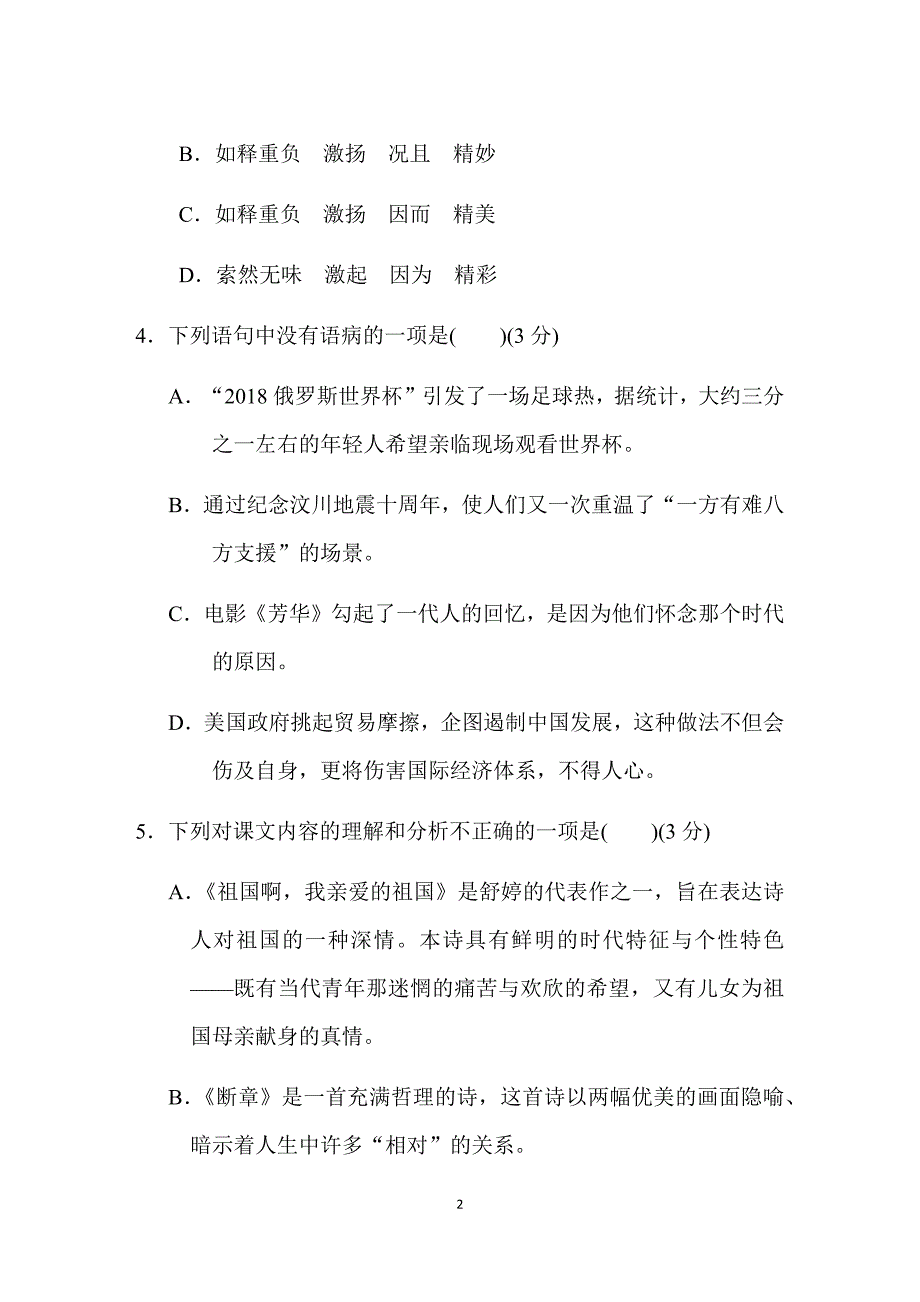 B．如释重负　激扬　况且　精妙

C．如释重负　激扬　因而　精美

D．索然无味　激起　因为　精彩

4．下列语句中没有语病的一项是(　　)(3 分)

A．“2018 俄罗斯世界杯”引发了一场足球热，据统计，大约三分之一左右的年轻人希望亲临现场观看世界杯。

B．通过纪念汶川地震十周年，使人们又一次重温了“一方有难八方支援”的场景。

C．电影《芳华》勾起了一代人的回忆，是因为他们怀念那个时代的原因。

D．美国政府挑起贸易摩擦，企图遏制中国发展，这种做法不但会伤及自身，更将伤害国际经济体系，不得人心。

5．下列对课文内容的理解和分析不正确的一项是(　　)(3 分)

A．《祖国啊，我亲爱的祖国》是舒婷的代表作之一，旨在表达诗人对祖国的一种深情。本诗具有鲜明的时代特征与个性特色——既有当代青年那迷惘的痛苦与欢欣的希望，又有儿女为祖国母亲献身的真情。

B．《断章》是一首充满哲理的诗，这首诗以两幅优美的画面隐喻、暗示着人生中许多“相对”的关系。

2